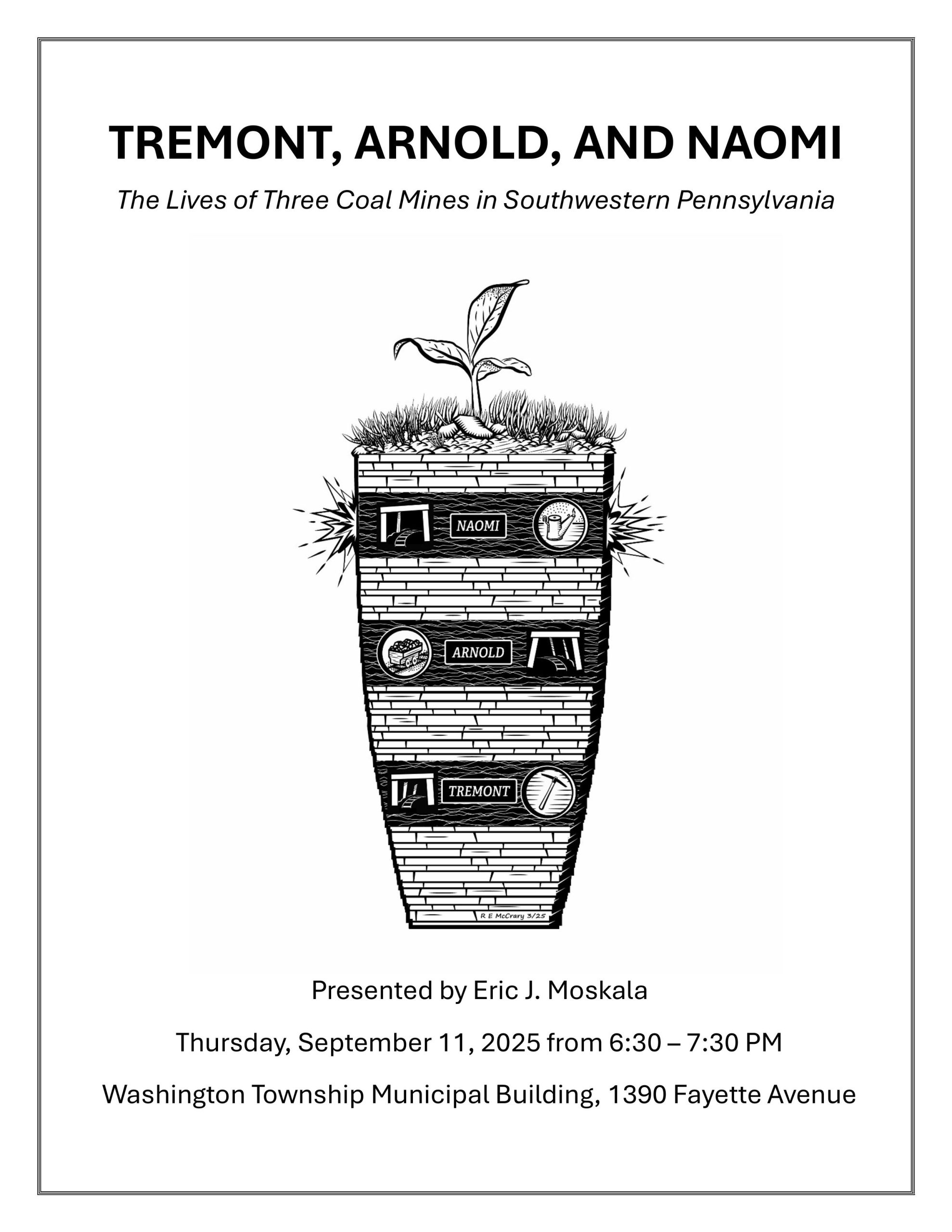 TREMONT, ARNOLD, AND NAOMI

The Lives of Three Coal Mines in Southwestern Pennsylvania

NAOMI

ARNOLD

TREMONT

R E McCrary 3/25

Presented by Eric J. Moskala

Thursday, September 11, 2025 from 6:30 – 7:30 PM

Washington Township Municipal Building, 1390 Fayette Avenue